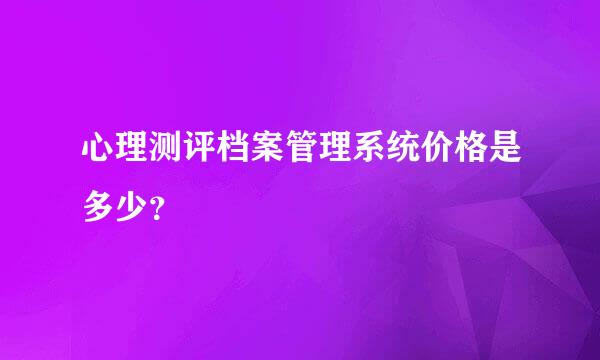 心理测评档案管理系统价格是多少?